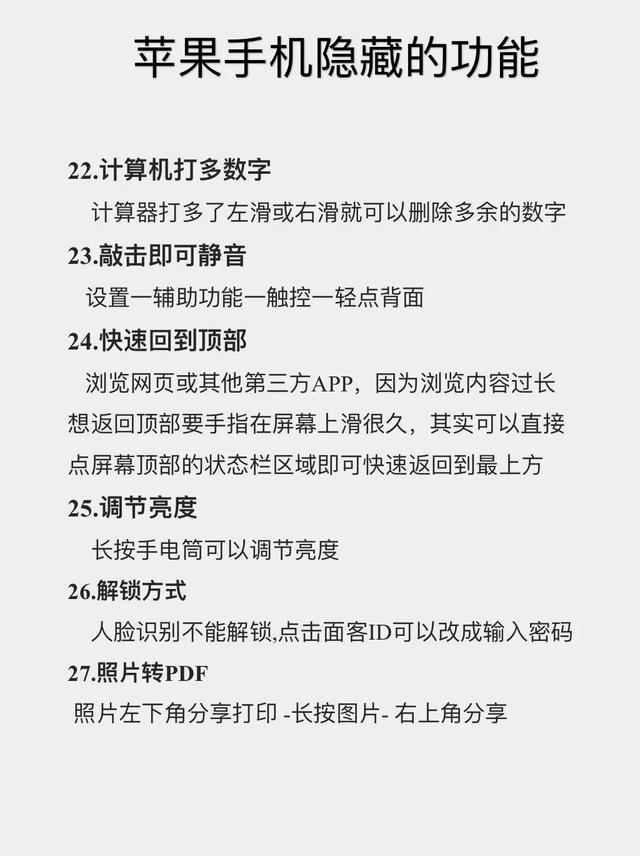 苹果手机隐藏的功能

22.计算机打多数字

计算器打多了左滑或右滑就可以删除多余的数字

23.敲击即可静音

设置一辅助功能一触控一轻点背面

24.快速回到顶部

浏览网页或其他第三方APP，因为浏览内容过长想返回顶部要手指在屏幕上滑很久，其实可以直接点屏幕顶部的状态栏区域即可快速返回到最上方

25.调节亮度

长按手电筒可以调节亮度

26.解锁方式

人脸识别不能解锁,点击面客ID可以改成输入密码

27.照片转PDF

照片左下角分享打印 -长按图片- 右上角分享